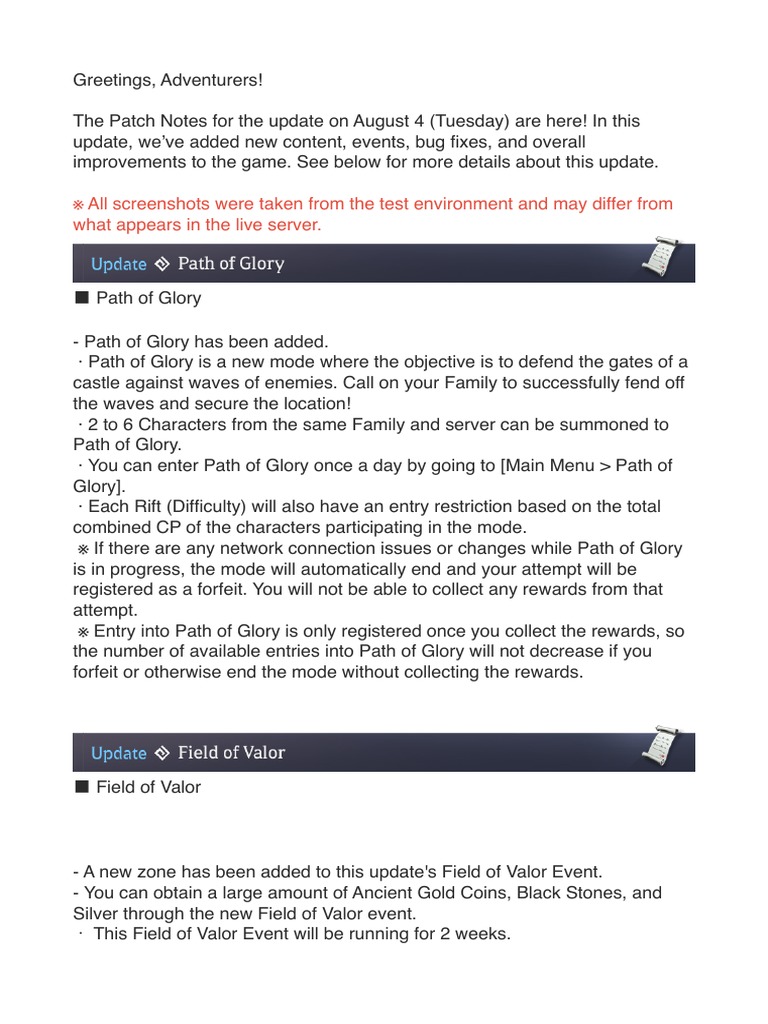 Greetings, Adventurers!

The Patch Notes for the update on August 4 (Tuesday) are here! In this update, we've added new content, events, bug fixes, and overall improvements to the game. See below for more details about this update.

※ All screenshots were taken from the test environment and may differ from what appears in the live server.

Update ◈ Path of Glory

■ Path of Glory

- Path of Glory has been added.
· Path of Glory is a new mode where the objective is to defend the gates of a castle against waves of enemies. Call on your Family to successfully fend off the waves and secure the location!
· 2 to 6 Characters from the same Family and server can be summoned to Path of Glory.
· You can enter Path of Glory once a day by going to [Main Menu > Path of Glory].
· Each Rift (Difficulty) will also have an entry restriction based on the total combined CP of the characters participating in the mode.
※ If there are any network connection issues or changes while Path of Glory is in progress, the mode will automatically end and your attempt will be registered as a forfeit. You will not be able to collect any rewards from that attempt.
※ Entry into Path of Glory is only registered once you collect the rewards, so the number of available entries into Path of Glory will not decrease if you forfeit or otherwise end the mode without collecting the rewards.

Update ◈ Field of Valor

■ Field of Valor

- A new zone has been added to this update's Field of Valor Event.
- You can obtain a large amount of Ancient Gold Coins, Black Stones, and Silver through the new Field of Valor event.
· This Field of Valor Event will be running for 2 weeks.